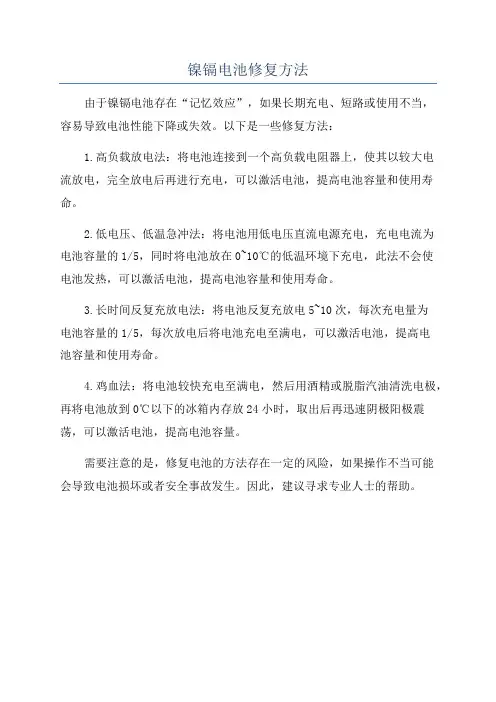 镍镉电池修复方法

由于镍镉电池存在“记忆效应”，如果长期充电、短路或使用不当，容易导致电池性能下降或失效。以下是一些修复方法：

1.高负载放电法：将电池连接到一个高负载电阻器上，使其以较大电流放电，完全放电后再进行充电，可以激活电池，提高电池容量和使用寿命。

2.低电压、低温急冲法：将电池用低电压直流电源充电，充电电流为电池容量的1/5，同时将电池放在0~10℃的低温环境下充电，此法不会使电池发热，可以激活电池，提高电池容量和使用寿命。

3.长时间反复充放电法：将电池反复充放电5~10次，每次充电量为电池容量的1/5，每次放电后将电池充电至满电，可以激活电池，提高电池容量和使用寿命。

4.鸡血法：将电池较快充电至满电，然后用酒精或脱脂汽油清洗电极，再将电池放到0℃以下的冰箱内存放24小时，取出后再迅速阴极阳极震荡，可以激活电池，提高电池容量。

需要注意的是，修复电池的方法存在一定的风险，如果操作不当可能会导致电池损坏或者安全事故发生。因此，建议寻求专业人士的帮助。